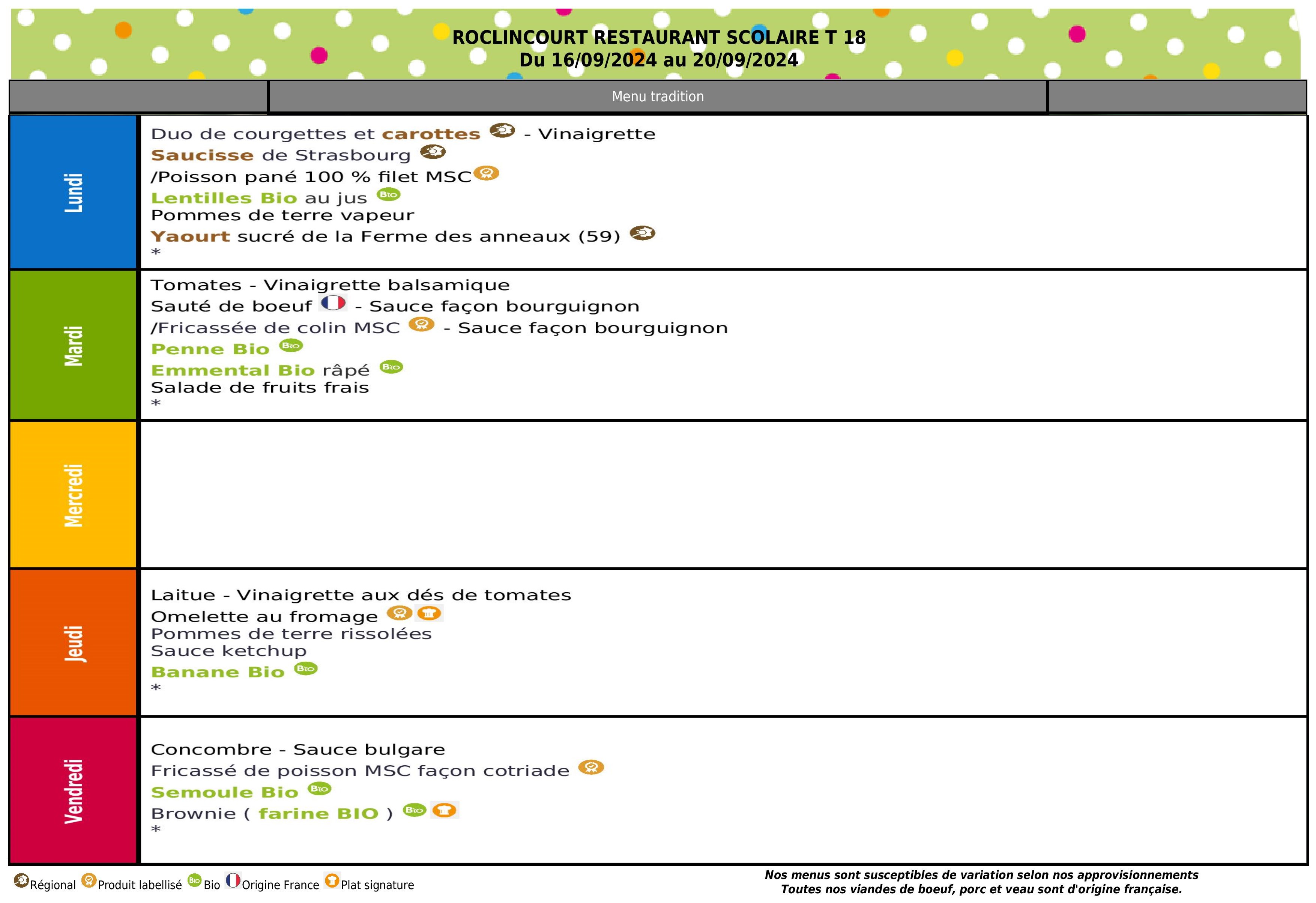 ROCLINCOURT RESTAURANT SCOLAIRE T 18
Du 16/09/2024 au 20/09/2024

Menu tradition

Lundi

Duo de courgettes et carottes - Vinaigrette
Saucisse de Strasbourg
/Poisson pané 100 % filet MSC
Lentilles Bio au jus Bio
Pommes de terre vapeur
Yaourt sucré de la Ferme des anneaux (59)
*

Mardi

Tomates - Vinaigrette balsamique
Sauté de boeuf - Sauce façon bourguignon
/Fricassée de colin MSC - Sauce façon bourguignon
Penne Bio Bio
Emmental Bio râpé Bio
Salade de fruits frais
*

Mercredi

Jeudi

Laitue - Vinaigrette aux dés de tomates
Omelette au fromage
Pommes de terre rissolées
Sauce ketchup
Banane Bio Bio
*

Vendredi

Concombre - Sauce bulgare
Fricassé de poisson MSC façon cotriade
Semoule Bio Bio
Brownie ( farine BIO ) Bio
*

Régional Produit labellisé Bio Bio Origine France Plat signature

Nos menus sont susceptibles de variation selon nos approvisionnements
Toutes nos viandes de boeuf, porc et veau sont d'origine française.